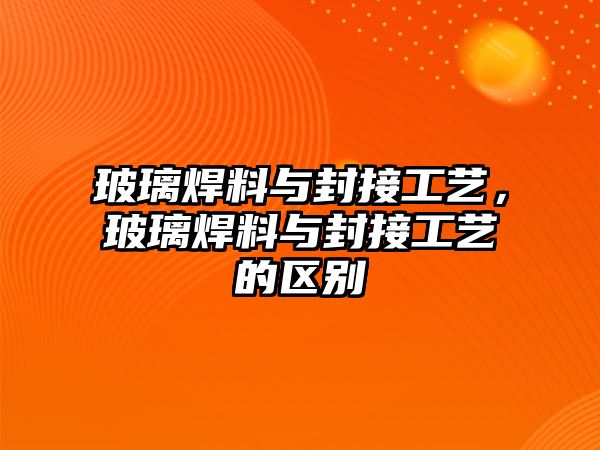 玻璃焊料与封接工艺，玻璃焊料与封接工艺的区别